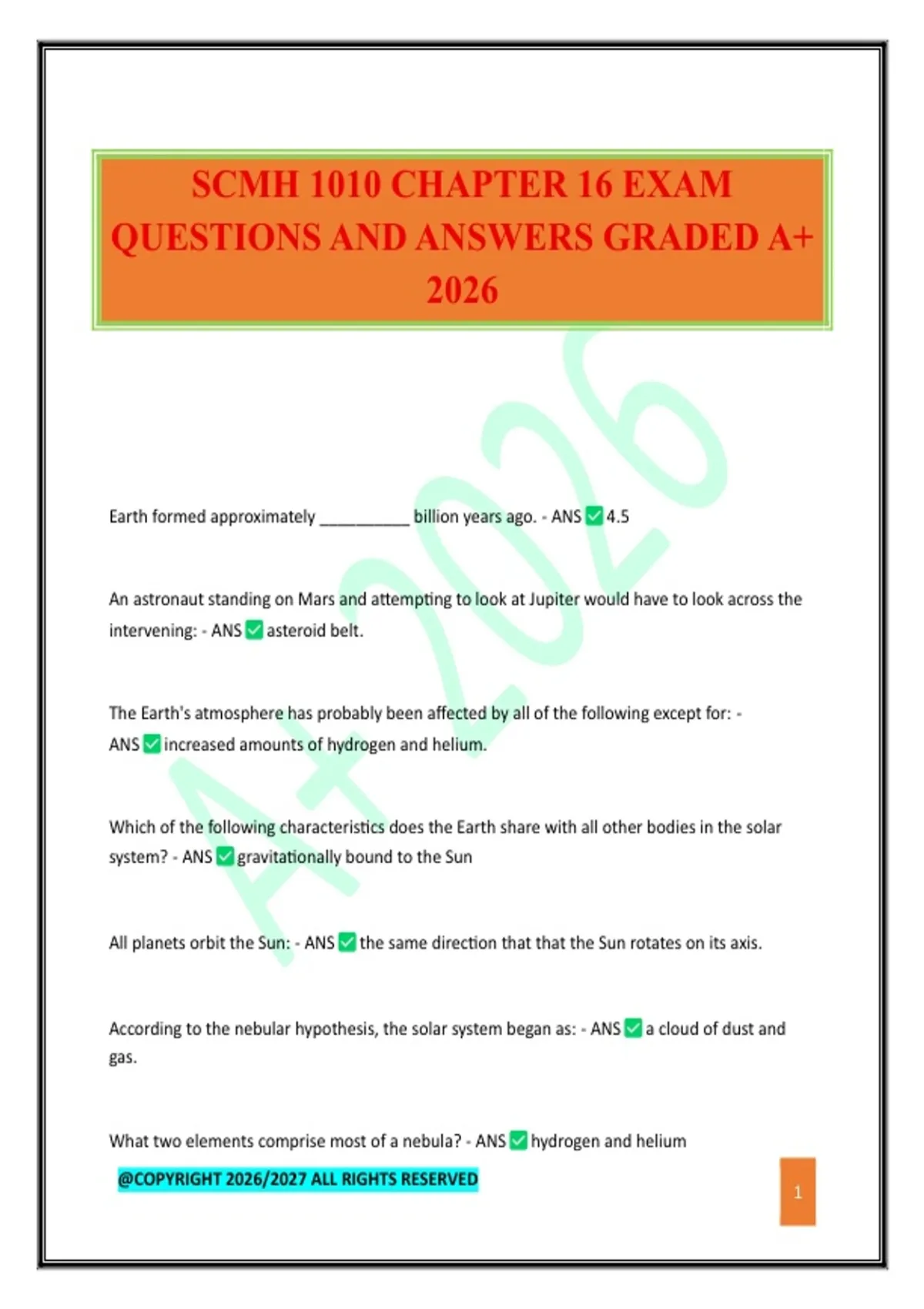 SCMH 1010 CHAPTER 16 EXAM QUESTIONS AND ANSWERS GRADED A+ 2026

Earth formed approximately ____ billion years ago. - ANS ☑ 4.5

An astronaut standing on Mars and attempting to look at Jupiter would have to look across the intervening: - ANS ☑ asteroid belt.

The Earth's atmosphere has probably been affected by all of the following except for: - ANS ☑ increased amounts of hydrogen and helium.

Which of the following characteristics does the Earth share with all other bodies in the solar system? - ANS ☑ gravitationally bound to the Sun

All planets orbit the Sun: - ANS ☑ the same direction that that the Sun rotates on its axis.

According to the nebular hypothesis, the solar system began as: - ANS ☑ a cloud of dust and gas.

What two elements comprise most of a nebula? - ANS ☑ hydrogen and helium

@COPYRIGHT 2026/2027 ALL RIGHTS RESERVED

1

A+ 2026